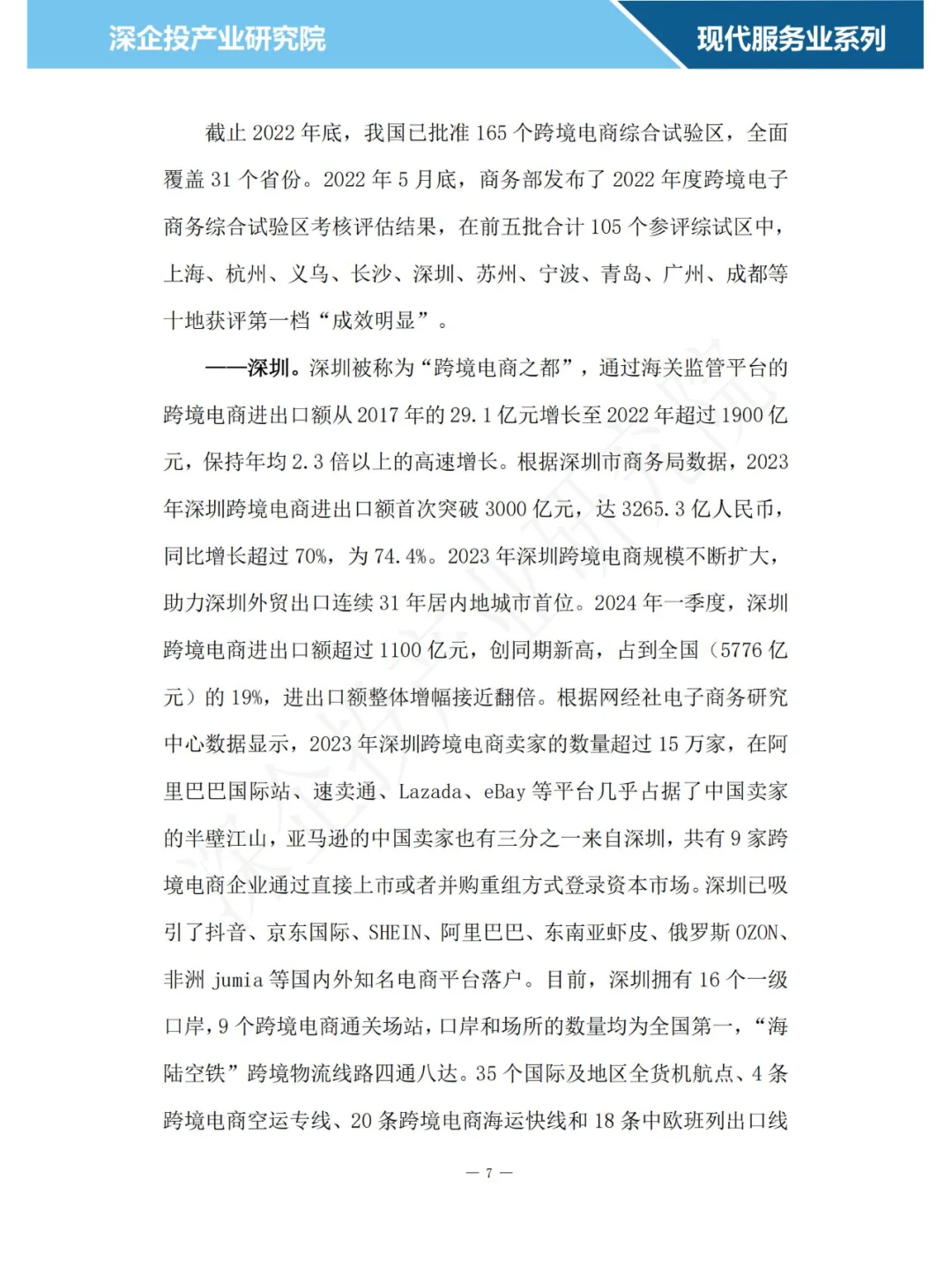 深企投产业研究院

现代服务业系列

截止 2022 年底，我国已批准 165 个跨境电商综合试验区，全面覆盖 31 个省份。2022 年 5 月底，商务部发布了 2022 年度跨境电子商务综合试验区考核评估结果，在前五批合计 105 个参评综试区中，上海、杭州、义乌、长沙、深圳、苏州、宁波、青岛、广州、成都等十地获评第一档“成效明显”。

——深圳。深圳被称为“跨境电商之都”，通过海关监管平台的跨境电商进出口额从 2017 年的 29.1 亿元增长至 2022 年超过 1900 亿元，保持年均 2.3 倍以上的高速增长。根据深圳市商务局数据，2023 年深圳跨境电商进出口额首次突破 3000 亿元，达 3265.3 亿人民币，同比增长超过 70%，为 74.4%。2023 年深圳跨境电商规模不断扩大，助力深圳外贸出口连续 31 年居内地城市首位。2024 年一季度，深圳跨境电商进出口额超过 1100 亿元，创同期新高，占到全国（5776 亿元）的 19%，进出口额整体增幅接近翻倍。根据网经社电子商务研究中心数据显示，2023 年深圳跨境电商卖家的数量超过 15 万家，在阿里巴巴国际站、速卖通、Lazada、eBay 等平台几乎占据了中国卖家的半壁江山，亚马逊的中国卖家也有三分之一来自深圳，共有 9 家跨境电商企业通过直接上市或者并购重组方式登录资本市场。深圳已吸引了抖音、京东国际、SHEIN、阿里巴巴、东南亚虾皮、俄罗斯 OZON、非洲 jumia 等国内外知名电商平台落户。目前，深圳拥有 16 个一级口岸，9 个跨境电商通关场站，口岸和场所的数量均为全国第一，“海陆空铁”跨境物流线路四通八达。35 个国际及地区全货机航点、4 条跨境电商空运专线、20 条跨境电商海运快线和 18 条中欧班列出口线

— 7 —